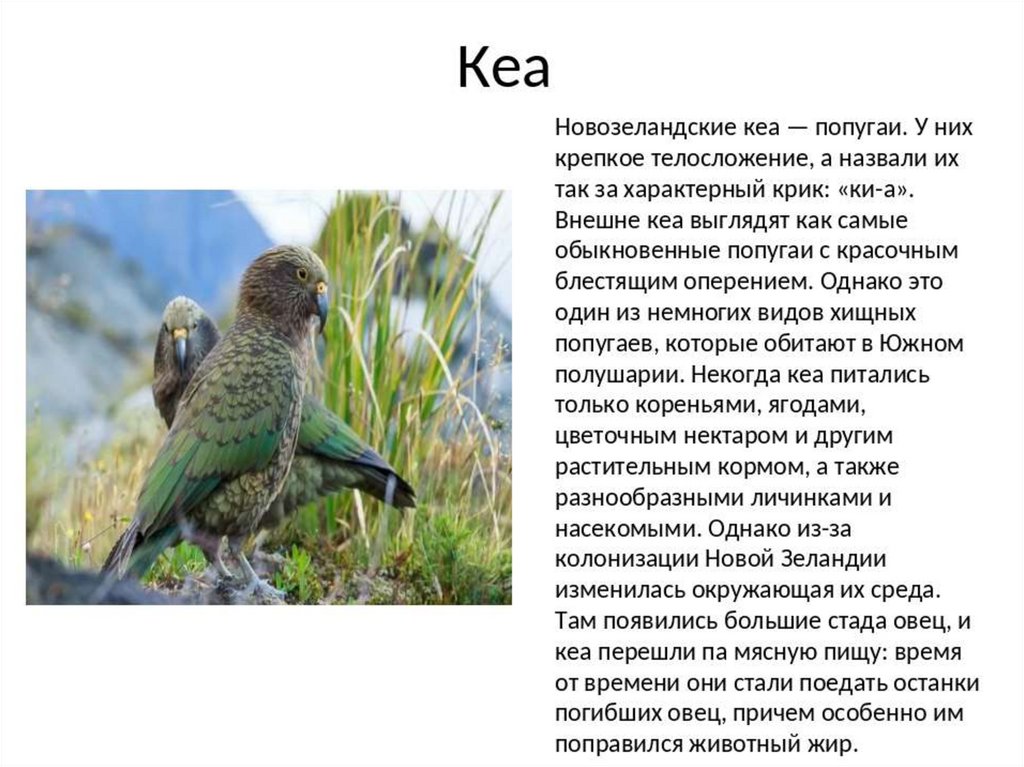 Кеа

Новозеландские кеа — попугаи. У них крепкое телосложение, а назвали их так за характерный крик: «ки-а». Внешне кеа выглядят как самые обыкновенные попугаи с красочным блестящим оперением. Однако это один из немногих видов хищных попугаев, которые обитают в Южном полушарии. Некогда кеа питались только кореньями, ягодами, цветочным нектаром и другим растительным кормом, а также разнообразными личинками и насекомыми. Однако из-за колонизации Новой Зеландии изменилась окружающая их среда. Там появились большие стада овец, и кеа перешли па мясную пищу: время от времени они стали поедать останки погибших овец, причем особенно им поправился животный жир.